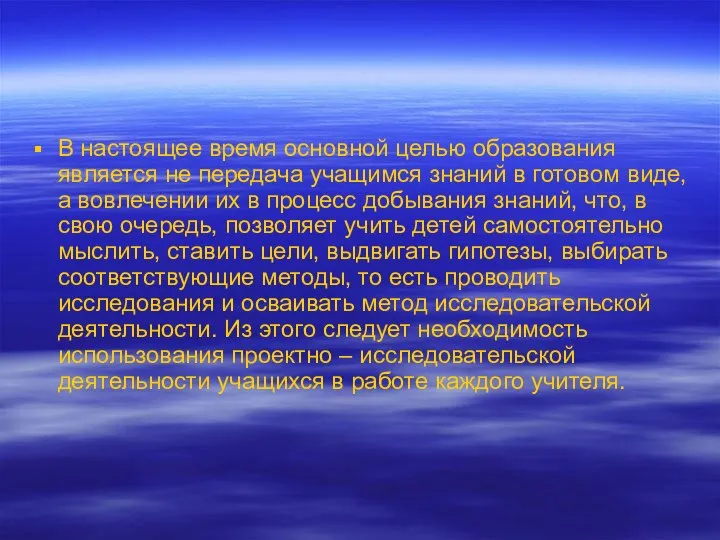 ▪ В настоящее время основной целью образования является не передача учащимся знаний в готовом виде, а вовлечении их в процесс добывания знаний, что, в свою очередь, позволяет учить детей самостоятельно мыслить, ставить цели, выдвигать гипотезы, выбирать соответствующие методы, то есть проводить исследования и осваивать метод исследовательской деятельности. Из этого следует необходимость использования проектно – исследовательской деятельности учащихся в работе каждого учителя.